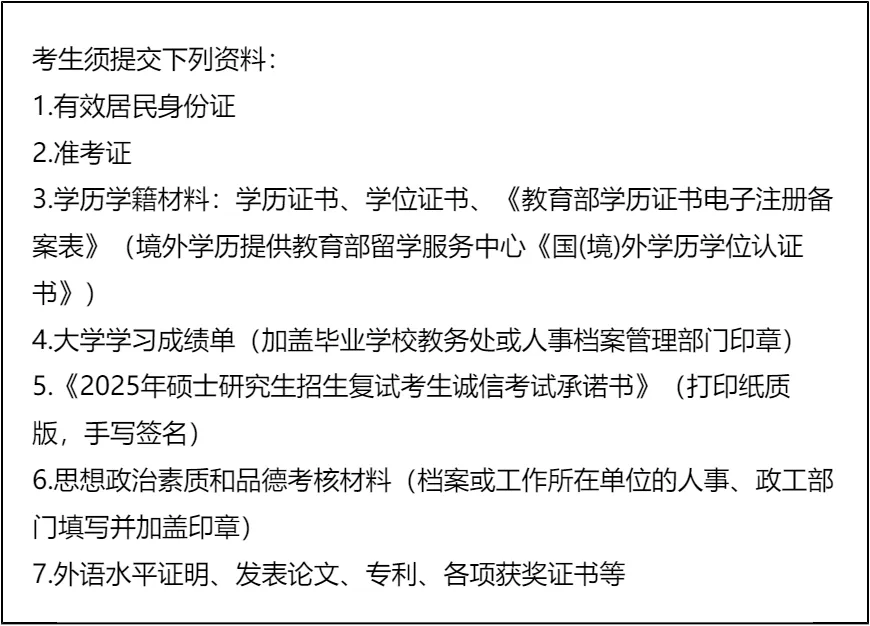 考生须提交下列资料：

1.有效居民身份证

2.准考证

3.学历学籍材料：学历证书、学位证书、《教育部学历证书电子注册备案表》（境外学历提供教育部留学服务中心《国(境)外学历学位认证书》）

4.大学学习成绩单（加盖毕业学校教务处或人事档案管理部门印章）

5.《2025年硕士研究生招生复试考生诚信考试承诺书》（打印纸质版，手写签名）

6.思想政治素质和品德考核材料（档案或工作所在单位的人事、政工部门填写并加盖印章）

7.外语水平证明、发表论文、专利、各项获奖证书等